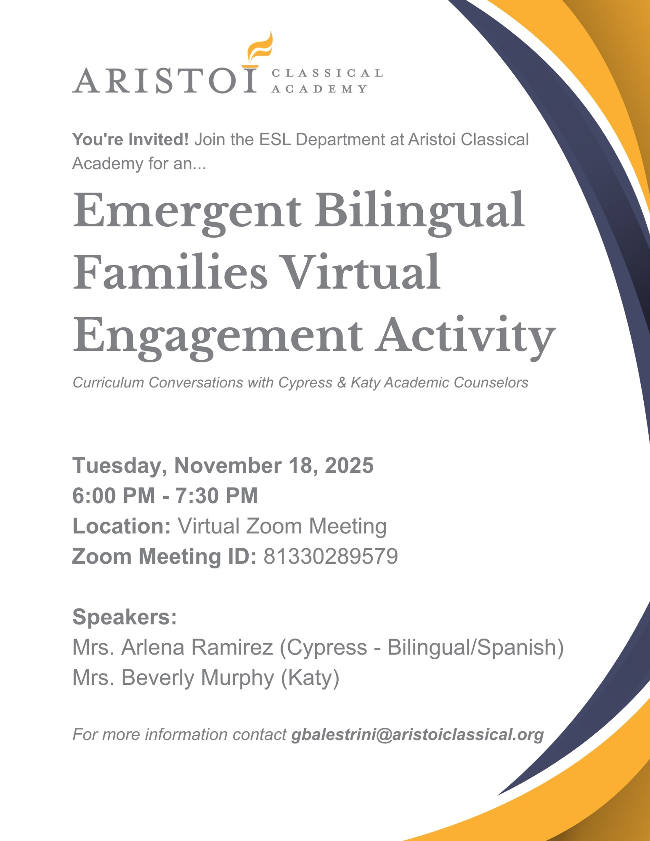 ARISTOI CLASSICAL ACADEMY

You're Invited! Join the ESL Department at Aristoi Classical Academy for an...

Emergent Bilingual Families Virtual Engagement Activity

Curriculum Conversations with Cypress & Katy Academic Counselors

Tuesday, November 18, 2025
6:00 PM - 7:30 PM
Location: Virtual Zoom Meeting
Zoom Meeting ID: 81330289579

Speakers:
Mrs. Arlena Ramirez (Cypress - Bilingual/Spanish)
Mrs. Beverly Murphy (Katy)

For more information contact gbalestrini@aristoiclassical.org